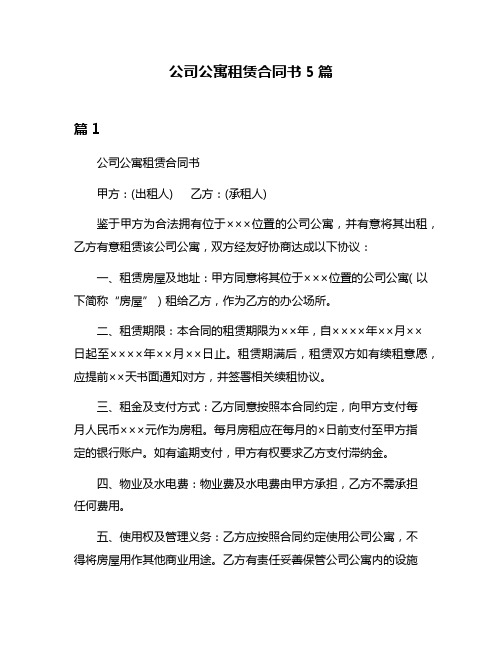 公司公寓租赁合同书 5 篇

篇 1

公司公寓租赁合同书

甲方：(出租人)　　乙方：(承租人)

鉴于甲方为合法拥有位于×××位置的公司公寓，并有意将其出租，乙方有意租赁该公司公寓，双方经友好协商达成以下协议：

一、租赁房屋及地址：甲方同意将其位于×××位置的公司公寓(以下简称“房屋”)租给乙方，作为乙方的办公场所。

二、租赁期限：本合同的租赁期限为××年，自××××年××月××日起至××××年××月××日止。租赁期满后，租赁双方如有续租意愿，应提前××天书面通知对方，并签署相关续租协议。

三、租金及支付方式：乙方同意按照本合同约定，向甲方支付每月人民币×××元作为房租。每月房租应在每月的×日前支付至甲方指定的银行账户。如有逾期支付，甲方有权要求乙方支付滞纳金。

四、物业及水电费：物业费及水电费由甲方承担，乙方不需承担任何费用。

五、使用权及管理义务：乙方应按照合同约定使用公司公寓，不得将房屋用作其他商业用途。乙方有责任妥善保管公司公寓内的设施